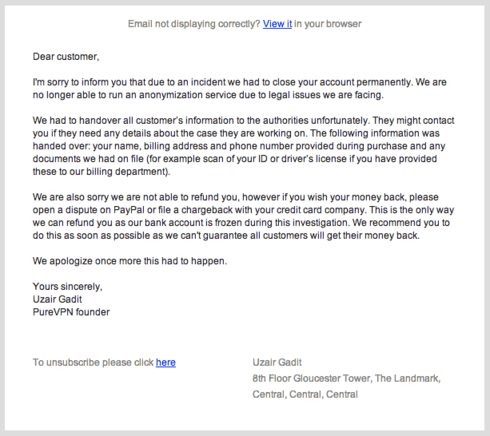 Email not displaying correctly? View it in your browser

Dear customer,

I'm sorry to inform you that due to an incident we had to close your account permanently. We are no longer able to run an anonymization service due to legal issues we are facing.

We had to handover all customer's information to the authorities unfortunately. They might contact you if they need any details about the case they are working on. The following information was handed over: your name, billing address and phone number provided during purchase and any documents we had on file (for example scan of your ID or driver's license if you have provided these to our billing department).

We are also sorry we are not able to refund you, however if you wish your money back, please open a dispute on PayPal or file a chargeback with your credit card company. This is the only way we can refund you as our bank account is frozen during this investigation. We recommend you to do this as soon as possible as we can't guarantee all customers will get their money back.

We apologize once more this had to happen.

Yours sincerely,
Uzair Gadit
PureVPN founder

To unsubscribe please click here

Uzair Gadit
8th Floor Gloucester Tower, The Landmark,
Central, Central, Central